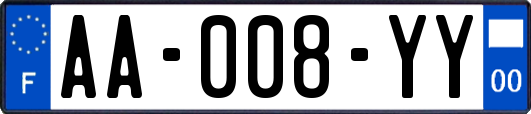 F
AA-008-YY
00